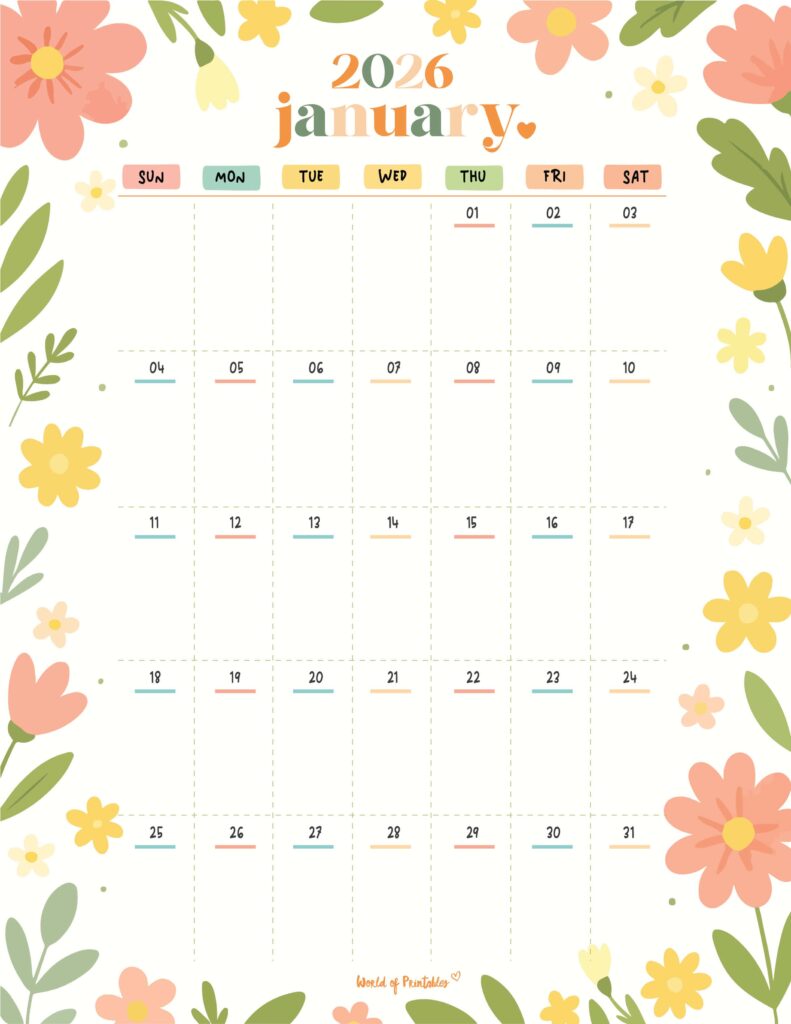 2026
january

| SUN | MON | TUE | WED | THU | FRI | SAT |
|---|---|---|---|---|---|---|
| | | | | 01 | 02 | 03 |
| 04 | 05 | 06 | 07 | 08 | 09 | 10 |
| 11 | 12 | 13 | 14 | 15 | 16 | 17 |
| 18 | 19 | 20 | 21 | 22 | 23 | 24 |
| 25 | 26 | 27 | 28 | 29 | 30 | 31 |

World of Printables